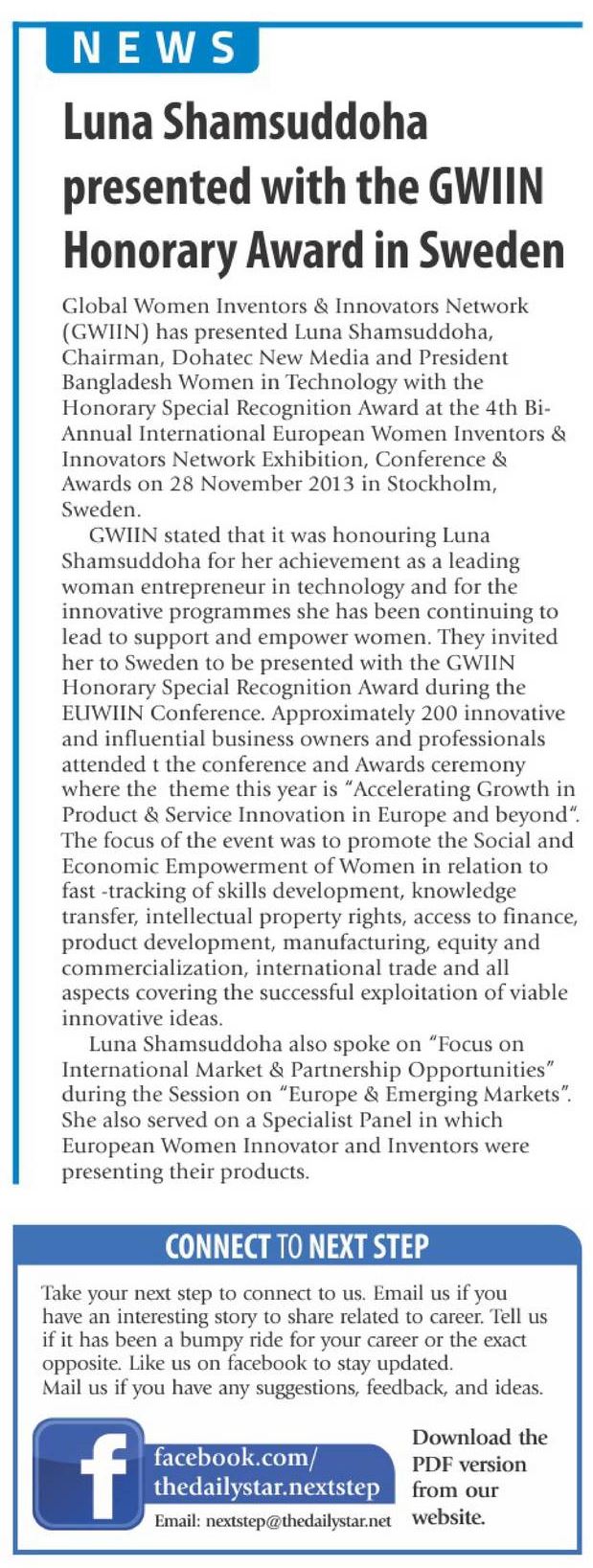 NEWS

Luna Shamsuddoha presented with the GWIIN Honorary Award in Sweden

Global Women Inventors & Innovators Network (GWIIN) has presented Luna Shamsuddoha, Chairman, Dohatec New Media and President Bangladesh Women in Technology with the Honorary Special Recognition Award at the 4th Bi-Annual International European Women Inventors & Innovators Network Exhibition, Conference & Awards on 28 November 2013 in Stockholm, Sweden.

GWIIN stated that it was honouring Luna Shamsuddoha for her achievement as a leading woman entrepreneur in technology and for the innovative programmes she has been continuing to lead to support and empower women. They invited her to Sweden to be presented with the GWIIN Honorary Special Recognition Award during the EUWIIN Conference. Approximately 200 innovative and influential business owners and professionals attended t the conference and Awards ceremony where the theme this year is "Accelerating Growth in Product & Service Innovation in Europe and beyond". The focus of the event was to promote the Social and Economic Empowerment of Women in relation to fast -tracking of skills development, knowledge transfer, intellectual property rights, access to finance, product development, manufacturing, equity and commercialization, international trade and all aspects covering the successful exploitation of viable innovative ideas.

Luna Shamsuddoha also spoke on "Focus on International Market & Partnership Opportunities" during the Session on "Europe & Emerging Markets". She also served on a Specialist Panel in which European Women Innovator and Inventors were presenting their products.

CONNECT TO NEXT STEP

Take your next step to connect to us. Email us if you have an interesting story to share related to career. Tell us if it has been a bumpy ride for your career or the exact opposite. Like us on facebook to stay updated.
Mail us if you have any suggestions, feedback, and ideas.

f

facebook.com/
thedailystar.nextstep

Email: nextstep@thedailystar.net

Download the PDF version from our website.